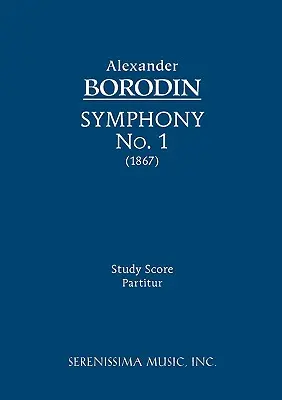 Alexander
BORODIN
SYMPHONY
No. 1
(1867)

Study Score
Partitur

SERENISSIMA MUSIC, INC.